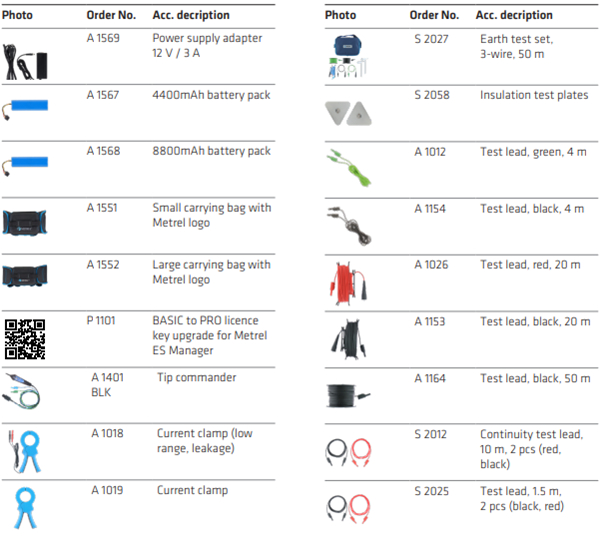 | Photo | Order No. | Acc. decription |
|---|---|---|
| | A 1569 | Power supply adapter 12 V / 3 A |
| | A 1567 | 4400mAh battery pack |
| | A 1568 | 8800mAh battery pack |
| | A 1551 | Small carrying bag with Metrel logo |
| | A 1552 | Large carrying bag with Metrel logo |
| | P 1101 | BASIC to PRO licence key upgrade for Metrel ES Manager |
| | A 1401 BLK | Tip commander |
| | A 1018 | Current clamp (low range, leakage) |
| | A 1019 | Current clamp |

| Photo | Order No. | Acc. decription |
|---|---|---|
| | S 2027 | Earth test set, 3-wire, 50 m |
| | S 2058 | Insulation test plates |
| | A 1012 | Test lead, green, 4 m |
| | A 1154 | Test lead, black, 4 m |
| | A 1026 | Test lead, red, 20 m |
| | A 1153 | Test lead, black, 20 m |
| | A 1164 | Test lead, black, 50 m |
| | S 2012 | Continuity test lead, 10 m, 2 pcs (red, black) |
| | S 2025 | Test lead, 1.5 m, 2 pcs (black, red) |